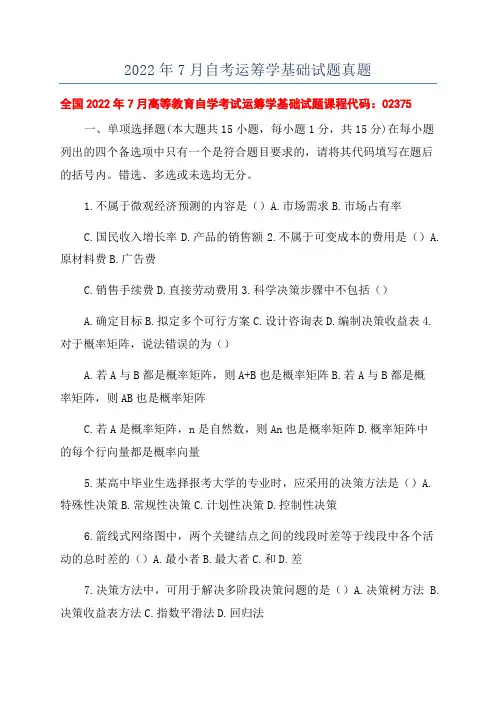 2022 年 7 月自考运筹学基础试题真题

全国 2022 年 7 月高等教育自学考试运筹学基础试题课程代码：02375

一、单项选择题(本大题共 15 小题，每小题 1 分，共 15 分)在每小题列出的四个备选项中只有一个是符合题目要求的，请将其代码填写在题后的括号内。错选、多选或未选均无分。

1.不属于微观经济预测的内容是（）A.市场需求 B.市场占有率

C.国民收入增长率 D.产品的销售额 2.不属于可变成本的费用是（）A.原材料费 B.广告费

C.销售手续费 D.直接劳动费用 3.科学决策步骤中不包括（）

A.确定目标 B.拟定多个可行方案 C.设计咨询表 D.编制决策收益表 4.对于概率矩阵，说法错误的为（）

A.若 A 与 B 都是概率矩阵，则 A+B 也是概率矩阵 B.若 A 与 B 都是概率矩阵，则 AB 也是概率矩阵

C.若 A 是概率矩阵，n 是自然数，则 An 也是概率矩阵 D.概率矩阵中的每个行向量都是概率向量

5.某高中毕业生选择报考大学的专业时，应采用的决策方法是（）A.特殊性决策 B.常规性决策 C.计划性决策 D.控制性决策

6.箭线式网络图中，两个关键结点之间的线段时差等于线段中各个活动的总时差的（）A.最小者 B.最大者 C.和 D.差

7.决策方法中，可用于解决多阶段决策问题的是（）A.决策树方法 B.决策收益表方法 C.指数平滑法 D.回归法